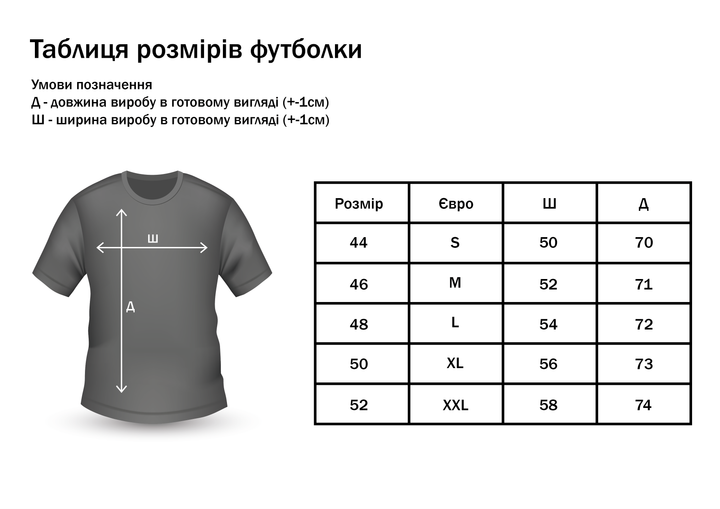 Таблиця розмірів футболки

Умови позначення
Д - довжина виробу в готовому вигляді (+-1см)
Ш - ширина виробу в готовому вигляді (+-1см)

Ш

Д

| Розмір | Євро | Ш | Д |
|---|---|---|---|
| 44 | S | 50 | 70 |
| 46 | M | 52 | 71 |
| 48 | L | 54 | 72 |
| 50 | XL | 56 | 73 |
| 52 | XXL | 58 | 74 |